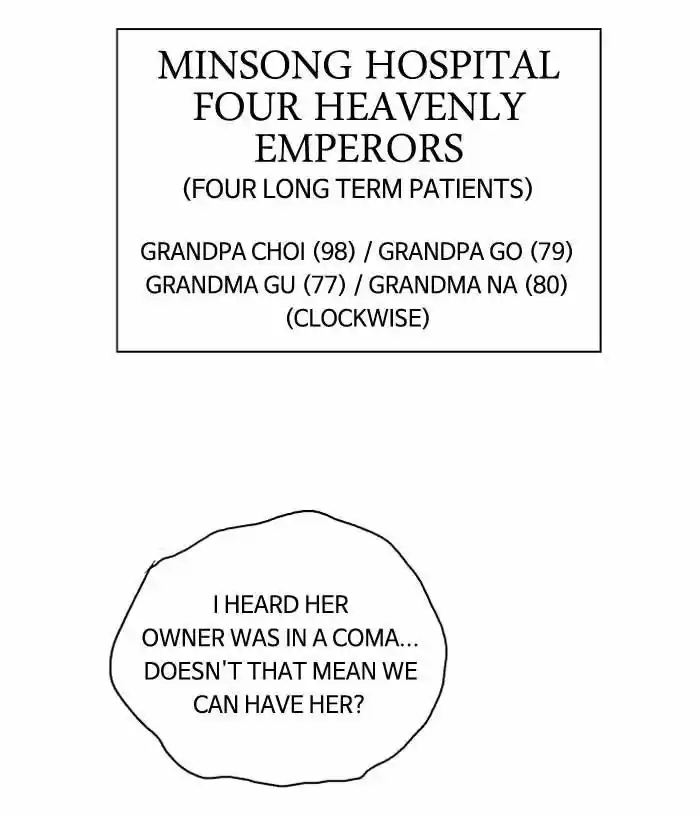 MINSONG HOSPITAL FOUR HEAVENLY EMPERORS
(FOUR LONG TERM PATIENTS)

GRANDPA CHOI (98) / GRANDPA GO (79)
GRANDMA GU (77) / GRANDMA NA (80)
(CLOCKWISE)

I HEARD HER OWNER WAS IN A COMA... DOESN'T THAT MEAN WE CAN HAVE HER?